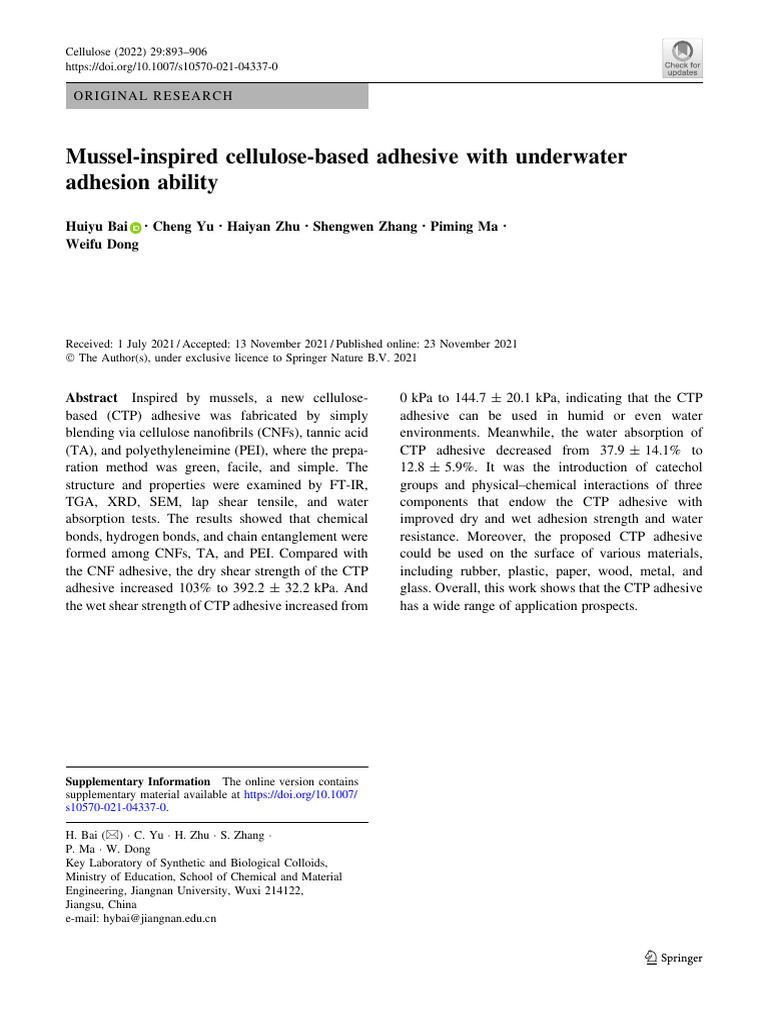 Cellulose (2022) 29:893–906
https://doi.org/10.1007/s10570-021-04337-0

Check for updates

ORIGINAL RESEARCH

Mussel-inspired cellulose-based adhesive with underwater adhesion ability

Huiyu Bai · Cheng Yu · Haiyan Zhu · Shengwen Zhang · Piming Ma · Weifu Dong

Received: 1 July 2021 / Accepted: 13 November 2021 / Published online: 23 November 2021
© The Author(s), under exclusive licence to Springer Nature B.V. 2021

Abstract Inspired by mussels, a new cellulose-based (CTP) adhesive was fabricated by simply blending via cellulose nanofibrils (CNFs), tannic acid (TA), and polyethyleneimine (PEI), where the preparation method was green, facile, and simple. The structure and properties were examined by FT-IR, TGA, XRD, SEM, lap shear tensile, and water absorption tests. The results showed that chemical bonds, hydrogen bonds, and chain entanglement were formed among CNFs, TA, and PEI. Compared with the CNF adhesive, the dry shear strength of the CTP adhesive increased 103% to 392.2 ± 32.2 kPa. And the wet shear strength of CTP adhesive increased from 0 kPa to 144.7 ± 20.1 kPa, indicating that the CTP adhesive can be used in humid or even water environments. Meanwhile, the water absorption of CTP adhesive decreased from 37.9 ± 14.1% to 12.8 ± 5.9%. It was the introduction of catechol groups and physical–chemical interactions of three components that endow the CTP adhesive with improved dry and wet adhesion strength and water resistance. Moreover, the proposed CTP adhesive could be used on the surface of various materials, including rubber, plastic, paper, wood, metal, and glass. Overall, this work shows that the CTP adhesive has a wide range of application prospects.

Supplementary Information The online version contains supplementary material available at https://doi.org/10.1007/s10570-021-04337-0.

H. Bai (✉) · C. Yu · H. Zhu · S. Zhang · P. Ma · W. Dong
Key Laboratory of Synthetic and Biological Colloids, Ministry of Education, School of Chemical and Material Engineering, Jiangnan University, Wuxi 214122, Jiangsu, China
e-mail: hybai@jiangnan.edu.cn

Springer